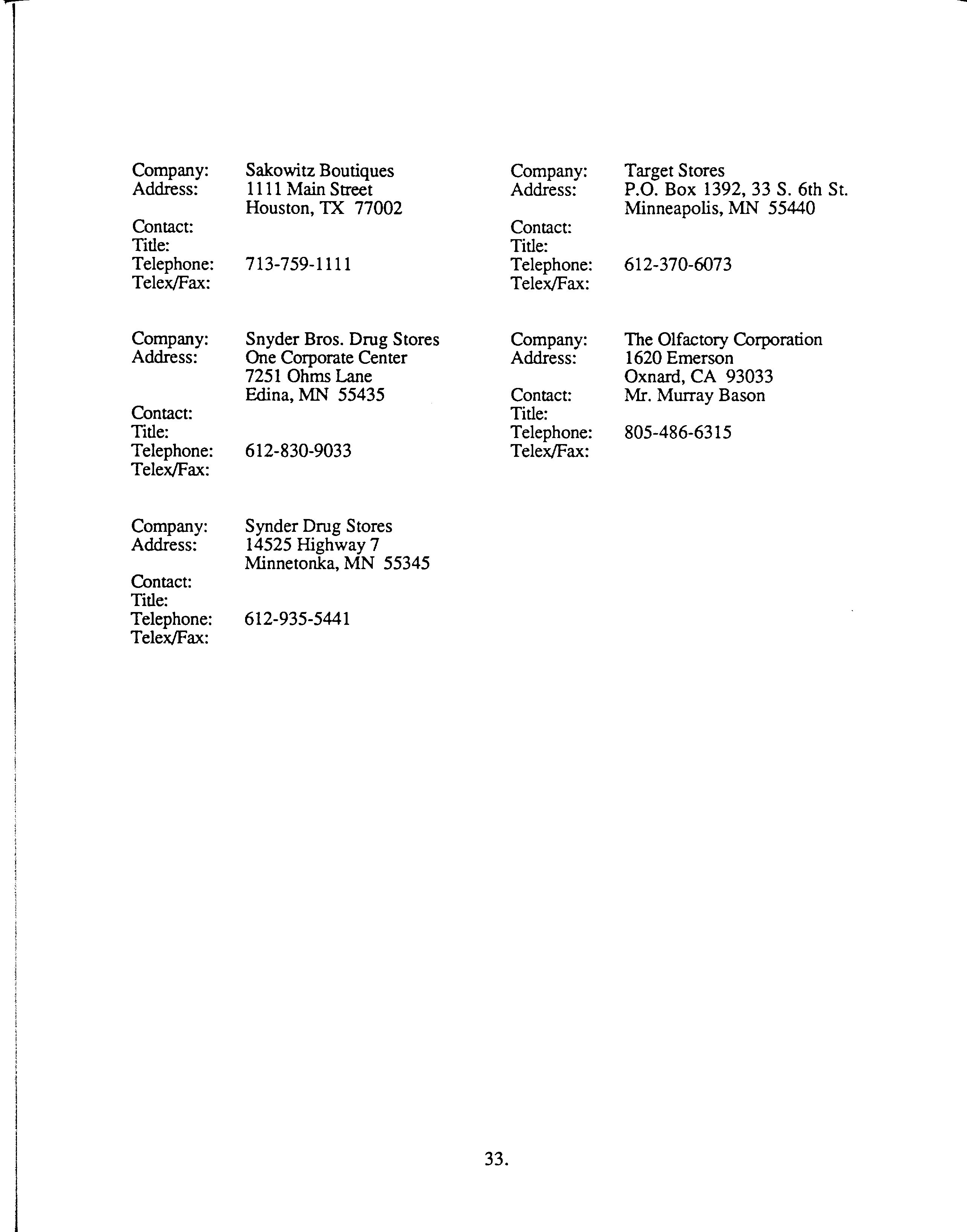 Company: Sakowitz Boutiques
Address: 1111 Main Street
Houston, TX 77002
Contact:
Title:
Telephone: 713-759-1111
Telex/Fax:

Company: Snyder Bros. Drug Stores
Address: One Corporate Center
7251 Ohms Lane
Edina, MN 55435
Contact:
Title:
Telephone: 612-830-9033
Telex/Fax:

Company: Synder Drug Stores
Address: 14525 Highway 7
Minnetonka, MN 55345
Contact:
Title:
Telephone: 612-935-5441
Telex/Fax:

Company: Target Stores
Address: P.O. Box 1392, 33 S. 6th St.
Minneapolis, MN 55440
Contact:
Title:
Telephone: 612-370-6073
Telex/Fax:

Company: The Olfactory Corporation
Address: 1620 Emerson
Oxnard, CA 93033
Contact: Mr. Murray Bason
Title:
Telephone: 805-486-6315
Telex/Fax:

33.